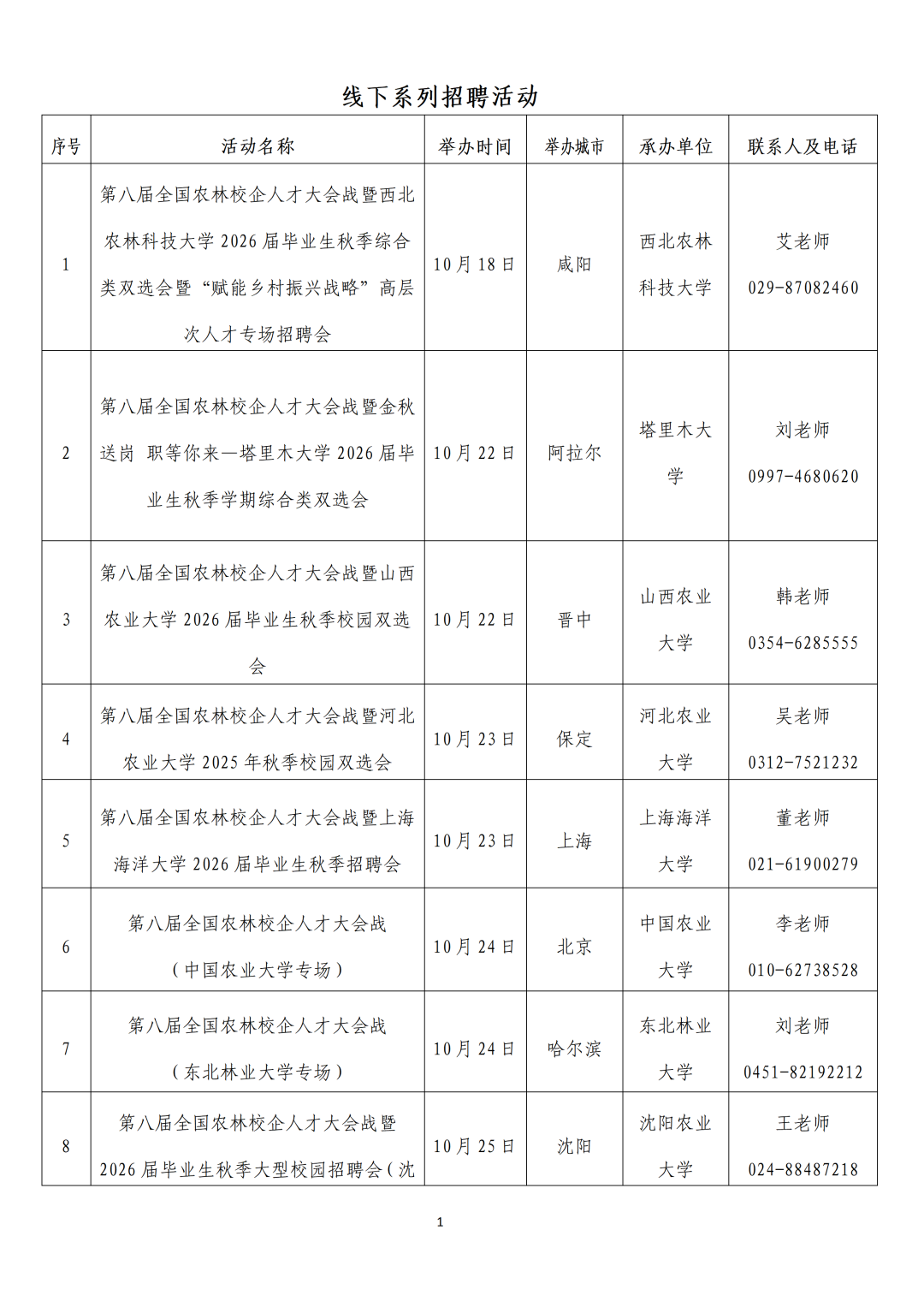 线下系列招聘活动

| 序号 | 活动名称 | 举办时间 | 举办城市 | 承办单位 | 联系人及电话 |
|---|---|---|---|---|---|
| 1 | 第八届全国农林校企人才大会战暨西北农林科技大学2026届毕业生秋季综合类双选会暨“赋能乡村振兴战略”高层次人才专场招聘会 | 10月18日 | 咸阳 | 西北农林科技大学 | 艾老师 029-87082460 |
| 2 | 第八届全国农林校企人才大会战暨金秋送岗 职等你来—塔里木大学2026届毕业生秋季学期综合类双选会 | 10月22日 | 阿拉尔 | 塔里木大学 | 刘老师 0997-4680620 |
| 3 | 第八届全国农林校企人才大会战暨山西农业大学2026届毕业生秋季校园双选会 | 10月22日 | 晋中 | 山西农业大学 | 韩老师 0354-6285555 |
| 4 | 第八届全国农林校企人才大会战暨河北农业大学2025年秋季校园双选会 | 10月23日 | 保定 | 河北农业大学 | 吴老师 0312-7521232 |
| 5 | 第八届全国农林校企人才大会战暨上海海洋大学2026届毕业生秋季招聘会 | 10月23日 | 上海 | 上海海洋大学 | 董老师 021-61900279 |
| 6 | 第八届全国农林校企人才大会战（中国农业大学专场） | 10月24日 | 北京 | 中国农业大学 | 李老师 010-62738528 |
| 7 | 第八届全国农林校企人才大会战（东北林业大学专场） | 10月24日 | 哈尔滨 | 东北林业大学 | 刘老师 0451-82192212 |
| 8 | 第八届全国农林校企人才大会战暨2026届毕业生秋季大型校园招聘会（沈 | 10月25日 | 沈阳 | 沈阳农业大学 | 王老师 024-88487218 |

1